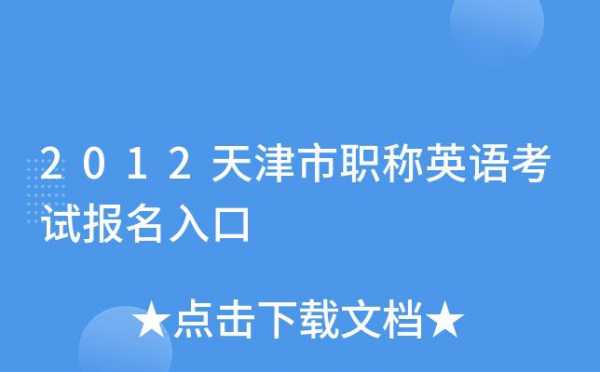 2012天津市职称英语考试报名入口

★点击下载文档★